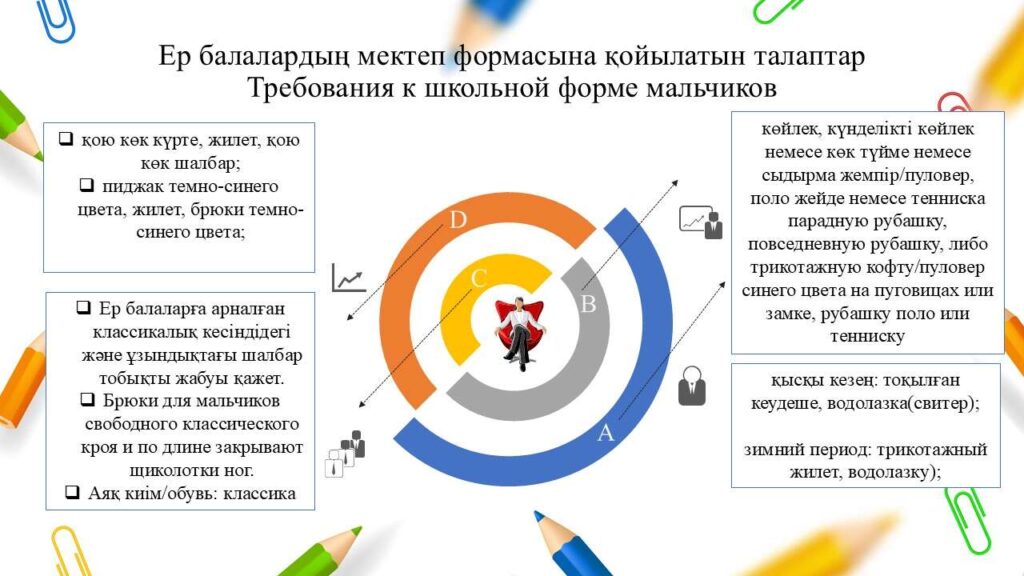 Ер балалардың мектеп формасына қойылатын талаптар
Требования к школьной форме мальчиков

☐ қою көк күрте, жилет, қою көк шалбар;
☐ пиджак темно-синего цвета, жилет, брюки темно-синего цвета;

☐ Ер балаларға арналған классикалық кесіндідегі және ұзындықтағы шалбар тобықты жабуы қажет.
☐ Брюки для мальчиков свободного классического кроя и по длине закрывают щиколотки ног.
☐ Аяқ киім/обувь: классика

D

C

B

A

көйлек, күнделікті көйлек немесе көк түйме немесе сыдырма жемпір/пуловер, поло жейде немесе тенниска парадную рубашку, повседневную рубашку, либо трикотажную кофту/пуловер синего цвета на пуговицах или замке, рубашку поло или тенниску

қысқы кезең: тоқылған кеудеше, водолазка(свитер);

зимний период: трикотажный жилет, водолазку);